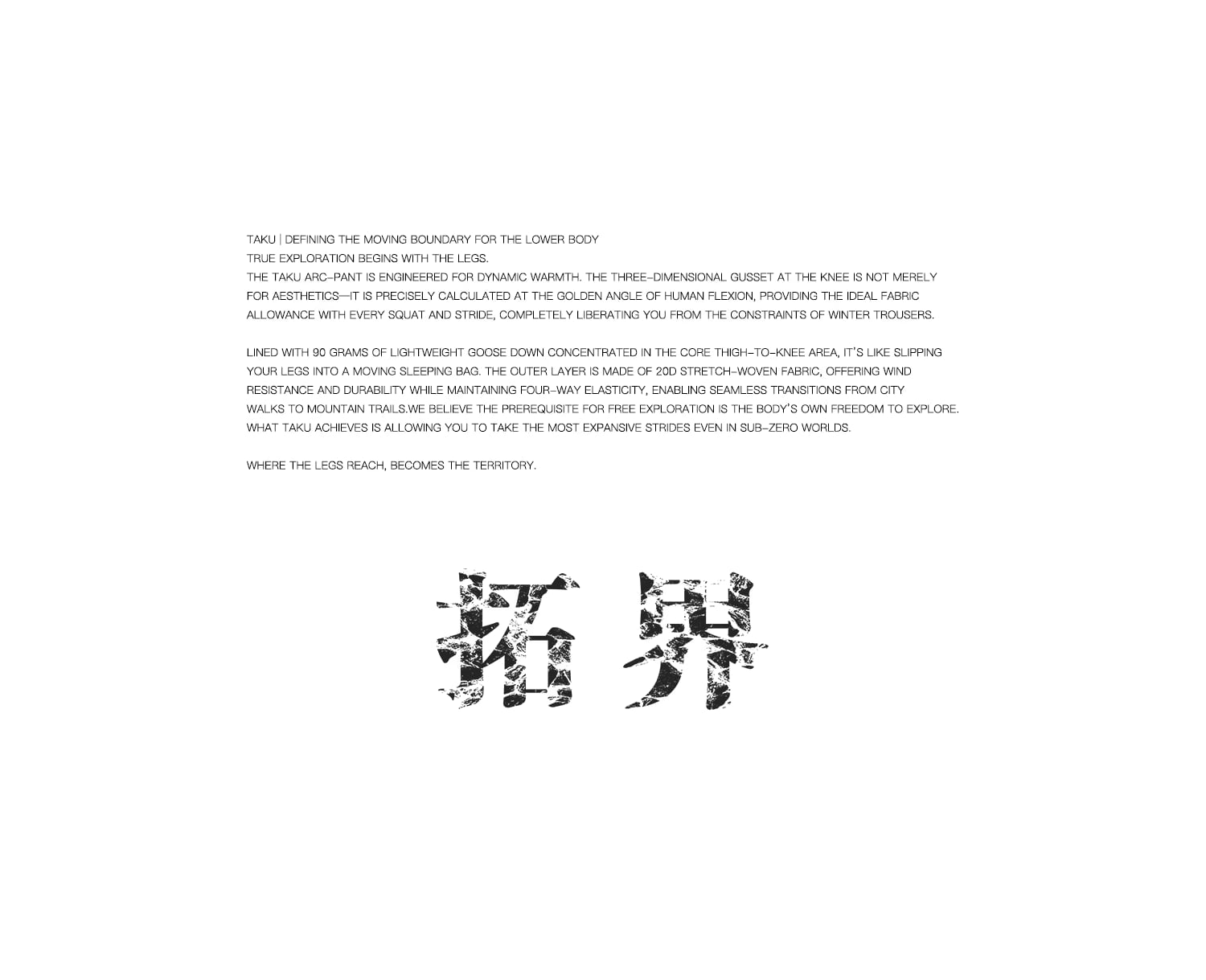 TAKU | DEFINING THE MOVING BOUNDARY FOR THE LOWER BODY
TRUE EXPLORATION BEGINS WITH THE LEGS.
THE TAKU ARC-PANT IS ENGINEERED FOR DYNAMIC WARMTH. THE THREE-DIMENSIONAL GUSSET AT THE KNEE IS NOT MERELY FOR AESTHETICS—IT IS PRECISELY CALCULATED AT THE GOLDEN ANGLE OF HUMAN FLEXION, PROVIDING THE IDEAL FABRIC ALLOWANCE WITH EVERY SQUAT AND STRIDE, COMPLETELY LIBERATING YOU FROM THE CONSTRAINTS OF WINTER TROUSERS.

LINED WITH 90 GRAMS OF LIGHTWEIGHT GOOSE DOWN CONCENTRATED IN THE CORE THIGH-TO-KNEE AREA, IT'S LIKE SLIPPING YOUR LEGS INTO A MOVING SLEEPING BAG. THE OUTER LAYER IS MADE OF 20D STRETCH-WOVEN FABRIC, OFFERING WIND RESISTANCE AND DURABILITY WHILE MAINTAINING FOUR-WAY ELASTICITY, ENABLING SEAMLESS TRANSITIONS FROM CITY WALKS TO MOUNTAIN TRAILS.WE BELIEVE THE PREREQUISITE FOR FREE EXPLORATION IS THE BODY'S OWN FREEDOM TO EXPLORE. WHAT TAKU ACHIEVES IS ALLOWING YOU TO TAKE THE MOST EXPANSIVE STRIDES EVEN IN SUB-ZERO WORLDS.

WHERE THE LEGS REACH, BECOMES THE TERRITORY.

拓界